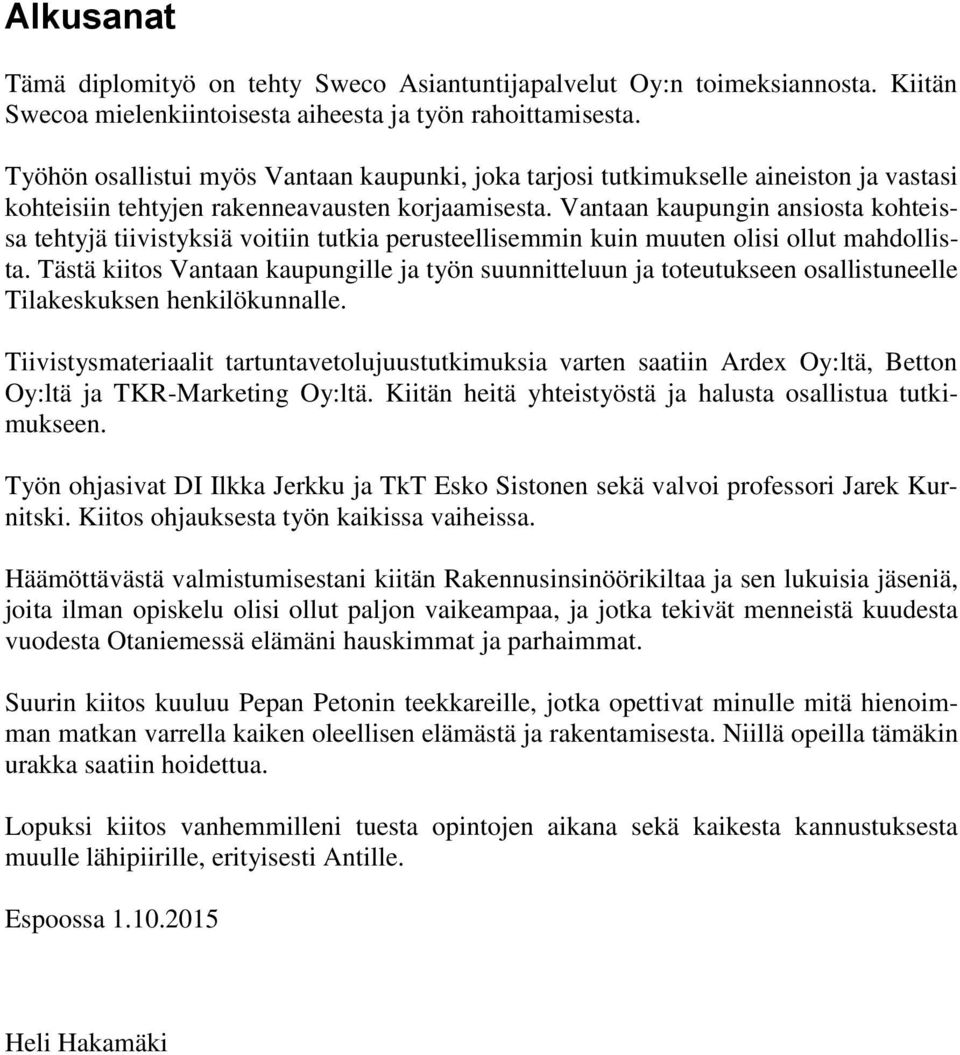 Alkusanat

Tämä diplomityö on tehty Sweco Asiantuntijapalvelut Oy:n toimeksiannosta. Kiitän Swecoa mielenkiintoisesta aiheesta ja työn rahoittamisesta.

Työhön osallistui myös Vantaan kaupunki, joka tarjosi tutkimukselle aineiston ja vastasi kohteisiin tehtyjen rakenneavausten korjaamisesta. Vantaan kaupungin ansiosta kohteissa tehtyjä tiivistyksiä voitiin tutkia perusteellisemmin kuin muuten olisi ollut mahdollista. Tästä kiitos Vantaan kaupungille ja työn suunnitteluun ja toteutukseen osallistuneelle Tilakeskuksen henkilökunnalle.

Tiivistysmateriaalit tartuntavetolujuustutkimuksia varten saatiin Ardex Oy:ltä, Betton Oy:ltä ja TKR-Marketing Oy:ltä. Kiitän heitä yhteistyöstä ja halusta osallistua tutkimukseen.

Työn ohjasivat DI Ilkka Jerkku ja TkT Esko Sistonen sekä valvoi professori Jarek Kurnitski. Kiitos ohjauksesta työn kaikissa vaiheissa.

Häämöttävästä valmistumisestani kiitän Rakennusinsinöörikiltaa ja sen lukuisia jäseniä, joita ilman opiskelu olisi ollut paljon vaikeampaa, ja jotka tekivät menneistä kuudesta vuodesta Otaniemessä elämäni hauskimmat ja parhaimmat.

Suurin kiitos kuuluu Pepan Petonin teekkareille, jotka opettivat minulle mitä hienoimman matkan varrella kaiken oleellisen elämästä ja rakentamisesta. Niillä opeilla tämäkin urakka saatiin hoidettua.

Lopuksi kiitos vanhemmilleni tuesta opintojen aikana sekä kaikesta kannustuksesta muulle lähipiirille, erityisesti Antille.

Espoossa 1.10.2015

Heli Hakamäki